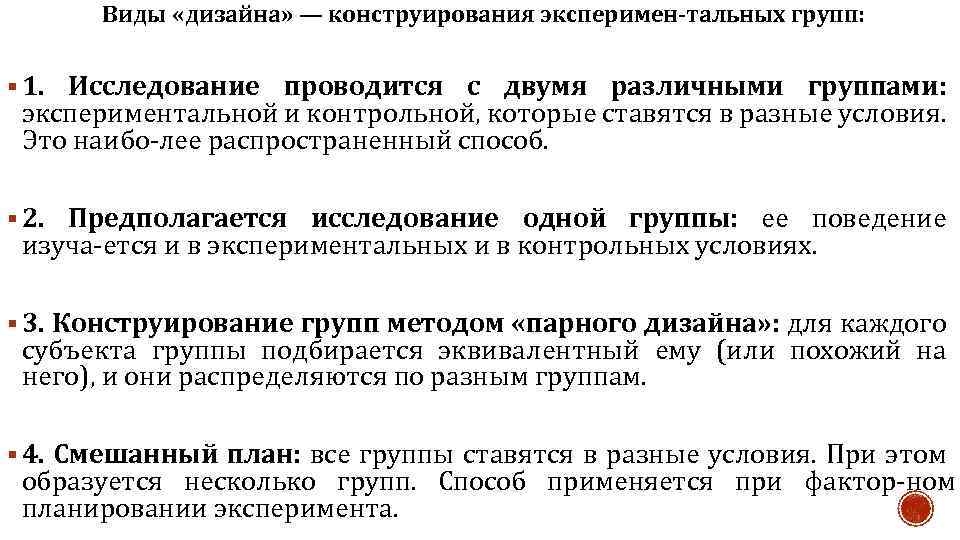 Виды «дизайна» — конструирования эксперимен-тальных групп:

• 1. Исследование проводится с двумя различными группами: экспериментальной и контрольной, которые ставятся в разные условия. Это наибо-лее распространенный способ.

• 2. Предполагается исследование одной группы: ее поведение изуча-ется и в экспериментальных и в контрольных условиях.

• 3. Конструирование групп методом «парного дизайна»: для каждого субъекта группы подбирается эквивалентный ему (или похожий на него), и они распределяются по разным группам.

• 4. Смешанный план: все группы ставятся в разные условия. При этом образуется несколько групп. Способ применяется при фактор-ном планировании эксперимента.